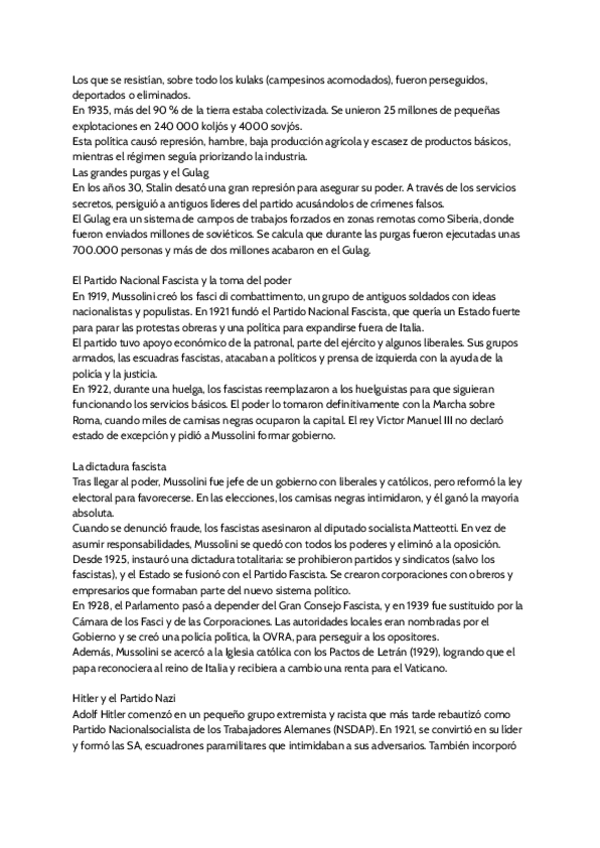 Los que se resistían, sobre todo los kulaks (campesinos acomodados), fueron perseguidos, deportados o eliminados.
En 1935, más del 90 % de la tierra estaba colectivizada. Se unieron 25 millones de pequeñas explotaciones en 240 000 koljós y 4000 sovjós.
Esta política causó represión, hambre, baja producción agrícola y escasez de productos básicos, mientras el régimen seguía priorizando la industria.
Las grandes purgas y el Gulag
En los años 30, Stalin desató una gran represión para asegurar su poder. A través de los servicios secretos, persiguió a antiguos líderes del partido acusándolos de crímenes falsos.
El Gulag era un sistema de campos de trabajos forzados en zonas remotas como Siberia, donde fueron enviados millones de soviéticos. Se calcula que durante las purgas fueron ejecutadas unas 700.000 personas y más de dos millones acabaron en el Gulag.

El Partido Nacional Fascista y la toma del poder
En 1919, Mussolini creó los fasci di combattimento, un grupo de antiguos soldados con ideas nacionalistas y populistas. En 1921 fundó el Partido Nacional Fascista, que quería un Estado fuerte para parar las protestas obreras y una política para expandirse fuera de Italia.
El partido tuvo apoyo económico de la patronal, parte del ejército y algunos liberales. Sus grupos armados, las escuadras fascistas, atacaban a políticos y prensa de izquierda con la ayuda de la policía y la justicia.
En 1922, durante una huelga, los fascistas reemplazaron a los huelguistas para que siguieran funcionando los servicios básicos. El poder lo tomaron definitivamente con la Marcha sobre Roma, cuando miles de camisas negras ocuparon la capital. El rey Víctor Manuel III no declaró estado de excepción y pidió a Mussolini formar gobierno.

La dictadura fascista
Tras llegar al poder, Mussolini fue jefe de un gobierno con liberales y católicos, pero reformó la ley electoral para favorecerse. En las elecciones, los camisas negras intimidaron, y él ganó la mayoría absoluta.
Cuando se denunció fraude, los fascistas asesinaron al diputado socialista Matteotti. En vez de asumir responsabilidades, Mussolini se quedó con todos los poderes y eliminó a la oposición.
Desde 1925, instauró una dictadura totalitaria: se prohibieron partidos y sindicatos (salvo los fascistas), y el Estado se fusionó con el Partido Fascista. Se crearon corporaciones con obreros y empresarios que formaban parte del nuevo sistema político.
En 1928, el Parlamento pasó a depender del Gran Consejo Fascista, y en 1939 fue sustituido por la Cámara de los Fasci y de las Corporaciones. Las autoridades locales eran nombradas por el Gobierno y se creó una policía política, la OVRA, para perseguir a los opositores.
Además, Mussolini se acercó a la Iglesia católica con los Pactos de Letrán (1929), logrando que el papa reconociera al reino de Italia y recibiera a cambio una renta para el Vaticano.

Hitler y el Partido Nazi
Adolf Hitler comenzó en un pequeño grupo extremista y racista que más tarde rebautizó como Partido Nacionalsocialista de los Trabajadores Alemanes (NSDAP). En 1921, se convirtió en su líder y formó las SA, escuadrones paramilitares que intimidaban a sus adversarios. También incorporó